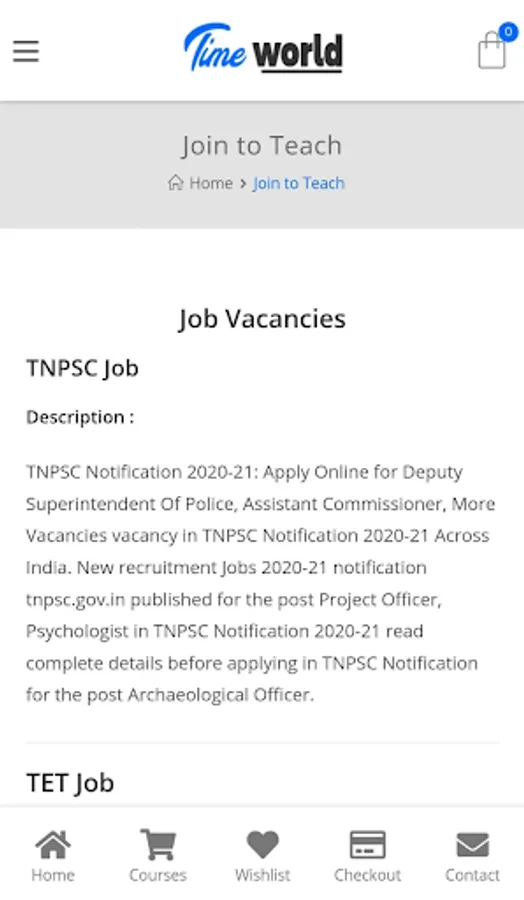 Time world

0

Join to Teach

Home > Join to Teach

Job Vacancies

TNPSC Job

Description :

TNPSC Notification 2020-21: Apply Online for Deputy Superintendent Of Police, Assistant Commissioner, More Vacancies vacancy in TNPSC Notification 2020-21 Across India. New recruitment Jobs 2020-21 notification tnpsc.gov.in published for the post Project Officer, Psychologist in TNPSC Notification 2020-21 read complete details before applying in TNPSC Notification for the post Archaeological Officer.

TET Job

Home Courses Wishlist Checkout Contact